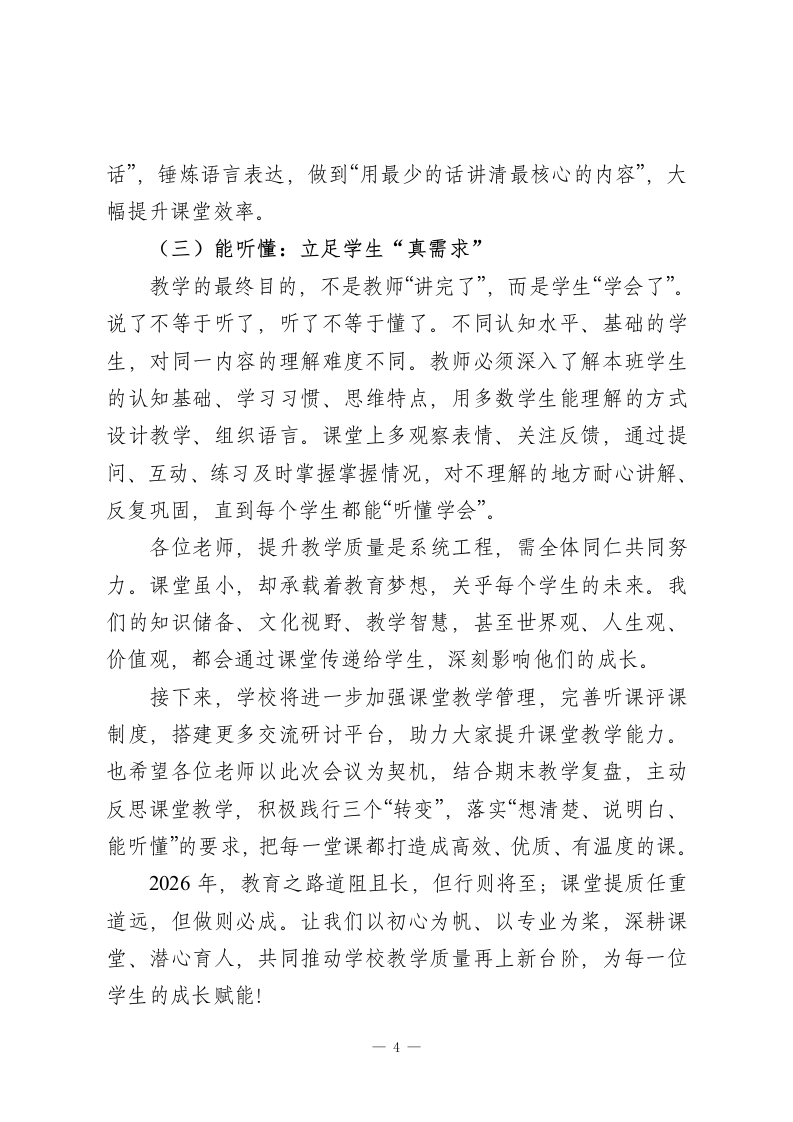 话”，锤炼语言表达，做到“用最少的话讲清最核心的内容”，大幅提升课堂效率。

（三）能听懂：立足学生“真需求”

教学的最终目的，不是教师“讲完了”，而是学生“学会了”。说了不等于听了，听了不等于懂了。不同认知水平、基础的学生，对同一内容的理解难度不同。教师必须深入了解本班学生的认知基础、学习习惯、思维特点，用多数学生能理解的方式设计教学、组织语言。课堂上多观察表情、关注反馈，通过提问、互动、练习及时掌握掌握情况，对不理解的地方耐心讲解、反复巩固，直到每个学生都能“听懂学会”。

各位老师，提升教学质量是系统工程，需全体同仁共同努力。课堂虽小，却承载着教育梦想，关乎每个学生的未来。我们的知识储备、文化视野、教学智慧，甚至世界观、人生观、价值观，都会通过课堂传递给学生，深刻影响他们的成长。

接下来，学校将进一步加强课堂教学管理，完善听课评课制度，搭建更多交流研讨平台，助力大家提升课堂教学能力。也希望各位老师以此次会议为契机，结合期末教学复盘，主动反思课堂教学，积极践行三个“转变”，落实“想清楚、说明白、能听懂”的要求，把每一堂课都打造成高效、优质、有温度的课。

2026 年，教育之路道阻且长，但行则将至；课堂提质任重道远，但做则必成。让我们以初心为帆、以专业为桨，深耕课堂、潜心育人，共同推动学校教学质量再上新台阶，为每一位学生的成长赋能！

— 4 —